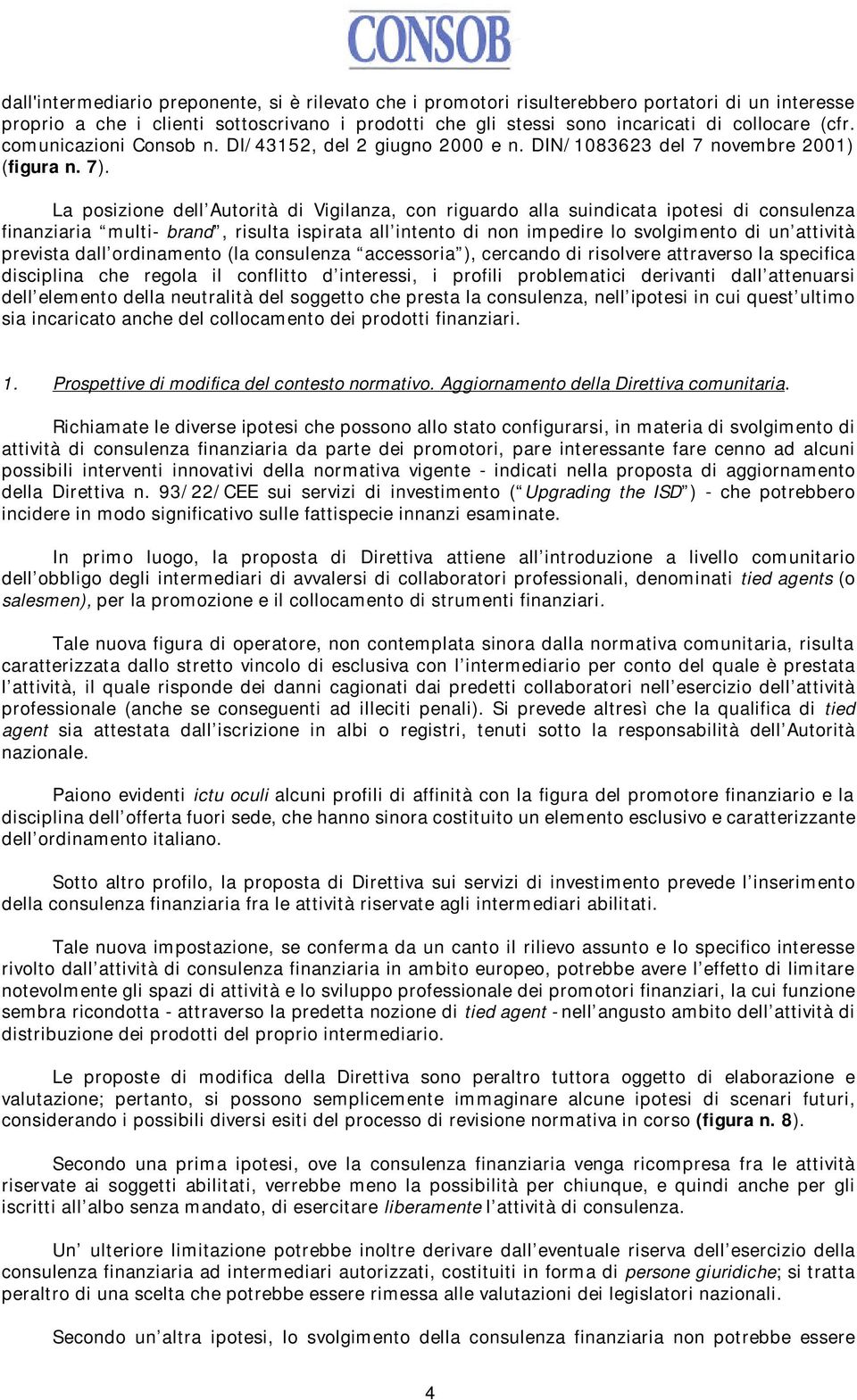 CONSOB

dall'intermediario preponente, si è rilevato che i promotori risulterebbero portatori di un interesse proprio a che i clienti sottoscrivano i prodotti che gli stessi sono incaricati di collocare (cfr. comunicazioni Consob n. DI/43152, del 2 giugno 2000 e n. DIN/1083623 del 7 novembre 2001) (figura n. 7).

La posizione dell'Autorità di Vigilanza, con riguardo alla suindicata ipotesi di consulenza finanziaria "multi- brand", risulta ispirata all'intento di non impedire lo svolgimento di un'attività prevista dall'ordinamento (la consulenza "accessoria"), cercando di risolvere attraverso la specifica disciplina che regola il conflitto d'interessi, i profili problematici derivanti dall'attenuarsi dell'elemento della neutralità del soggetto che presta la consulenza, nell'ipotesi in cui quest'ultimo sia incaricato anche del collocamento dei prodotti finanziari.

1. Prospettive di modifica del contesto normativo. Aggiornamento della Direttiva comunitaria.

Richiamate le diverse ipotesi che possono allo stato configurarsi, in materia di svolgimento di attività di consulenza finanziaria da parte dei promotori, pare interessante fare cenno ad alcuni possibili interventi innovativi della normativa vigente - indicati nella proposta di aggiornamento della Direttiva n. 93/22/CEE sui servizi di investimento ("Upgrading the ISD") - che potrebbero incidere in modo significativo sulle fattispecie innanzi esaminate.

In primo luogo, la proposta di Direttiva attiene all'introduzione a livello comunitario dell'obbligo degli intermediari di avvalersi di collaboratori professionali, denominati tied agents (o salesmen), per la promozione e il collocamento di strumenti finanziari.

Tale nuova figura di operatore, non contemplata sinora dalla normativa comunitaria, risulta caratterizzata dallo stretto vincolo di esclusiva con l'intermediario per conto del quale è prestata l'attività, il quale risponde dei danni cagionati dai predetti collaboratori nell'esercizio dell'attività professionale (anche se conseguenti ad illeciti penali). Si prevede altresì che la qualifica di tied agent sia attestata dall'iscrizione in albi o registri, tenuti sotto la responsabilità dell'Autorità nazionale.

Paiono evidenti ictu oculi alcuni profili di affinità con la figura del promotore finanziario e la disciplina dell'offerta fuori sede, che hanno sinora costituito un elemento esclusivo e caratterizzante dell'ordinamento italiano.

Sotto altro profilo, la proposta di Direttiva sui servizi di investimento prevede l'inserimento della consulenza finanziaria fra le attività riservate agli intermediari abilitati.

Tale nuova impostazione, se conferma da un canto il rilievo assunto e lo specifico interesse rivolto dall'attività di consulenza finanziaria in ambito europeo, potrebbe avere l'effetto di limitare notevolmente gli spazi di attività e lo sviluppo professionale dei promotori finanziari, la cui funzione sembra ricondotta - attraverso la predetta nozione di tied agent - nell'angusto ambito dell'attività di distribuzione dei prodotti del proprio intermediario.

Le proposte di modifica della Direttiva sono peraltro tuttora oggetto di elaborazione e valutazione; pertanto, si possono semplicemente immaginare alcune ipotesi di scenari futuri, considerando i possibili diversi esiti del processo di revisione normativa in corso (figura n. 8).

Secondo una prima ipotesi, ove la consulenza finanziaria venga ricompresa fra le attività riservate ai soggetti abilitati, verrebbe meno la possibilità per chiunque, e quindi anche per gli iscritti all'albo senza mandato, di esercitare liberamente l'attività di consulenza.

Un' ulteriore limitazione potrebbe inoltre derivare dall'eventuale riserva dell'esercizio della consulenza finanziaria ad intermediari autorizzati, costituiti in forma di persone giuridiche; si tratta peraltro di una scelta che potrebbe essere rimessa alle valutazioni dei legislatori nazionali.

Secondo un'altra ipotesi, lo svolgimento della consulenza finanziaria non potrebbe essere

4